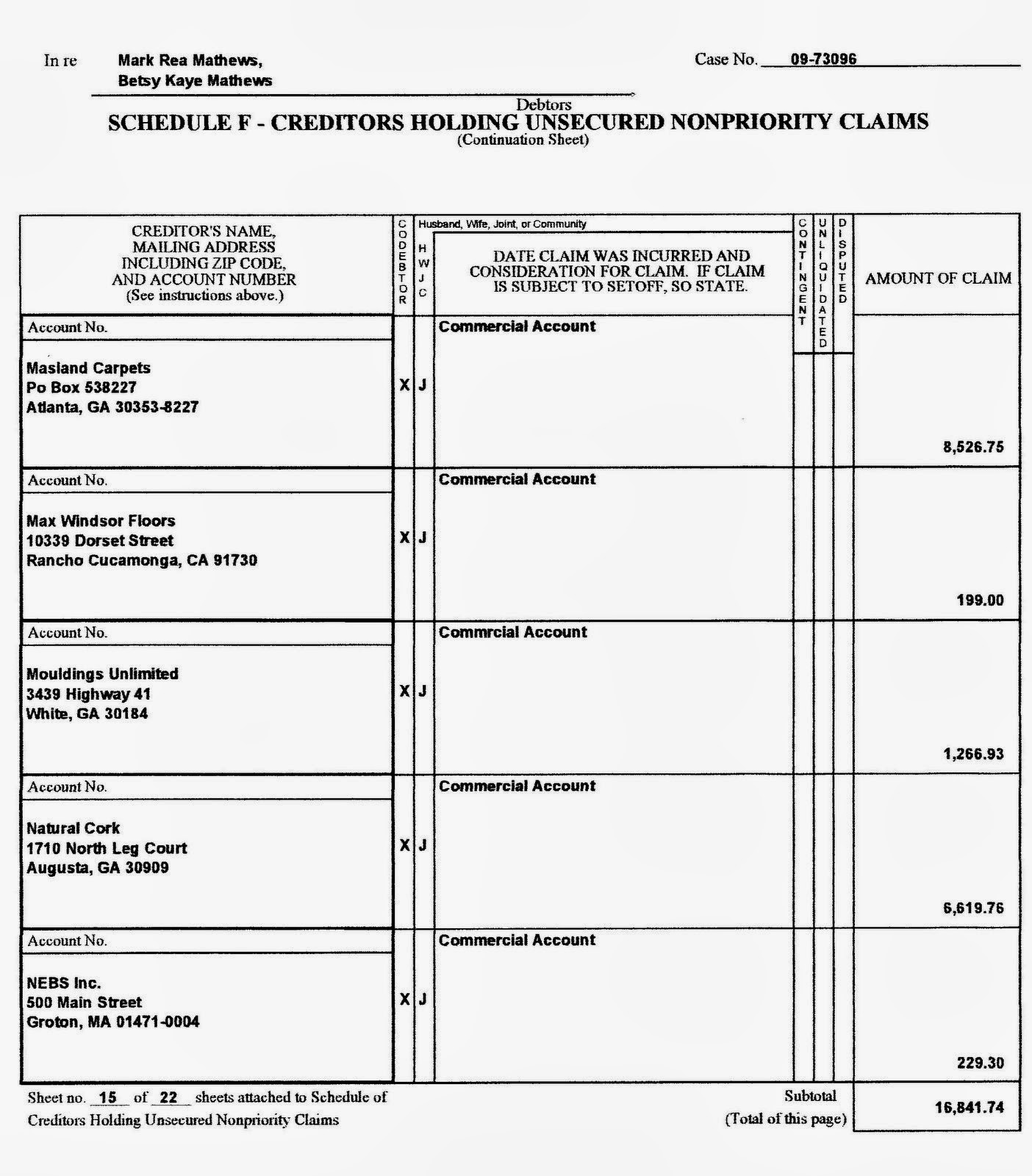 In re Mark Rea Mathews,
Betsy Kaye Mathews

Case No. 09-73096

Debtors

SCHEDULE F - CREDITORS HOLDING UNSECURED NONPRIORITY CLAIMS
(Continuation Sheet)

| CREDITOR'S NAME, MAILING ADDRESS INCLUDING ZIP CODE, AND ACCOUNT NUMBER (See instructions above.) | CODEBTOR | Husband, Wife, Joint, or Community H W J C | DATE CLAIM WAS INCURRED AND CONSIDERATION FOR CLAIM. IF CLAIM IS SUBJECT TO SETOFF, SO STATE. | CONTINGENT | UNLIQUIDATED | DISPUTED | AMOUNT OF CLAIM |
|---|---|---|---|---|---|---|---|
| Account No. Masland Carpets Po Box 538227 Atlanta, GA 30353-8227 | X | J | Commercial Account | | | | 8,526.75 |
| Account No. Max Windsor Floors 10339 Dorset Street Rancho Cucamonga, CA 91730 | X | J | Commercial Account | | | | 199.00 |
| Account No. Mouldings Unlimited 3439 Highway 41 White, GA 30184 | X | J | Commrcial Account | | | | 1,266.93 |
| Account No. Natural Cork 1710 North Leg Court Augusta, GA 30909 | X | J | Commercial Account | | | | 6,619.76 |
| Account No. NEBS Inc. 500 Main Street Groton, MA 01471-0004 | X | J | Commercial Account | | | | 229.30 |

Sheet no. 15 of 22 sheets attached to Schedule of Creditors Holding Unsecured Nonpriority Claims

Subtotal
(Total of this page) 16,841.74